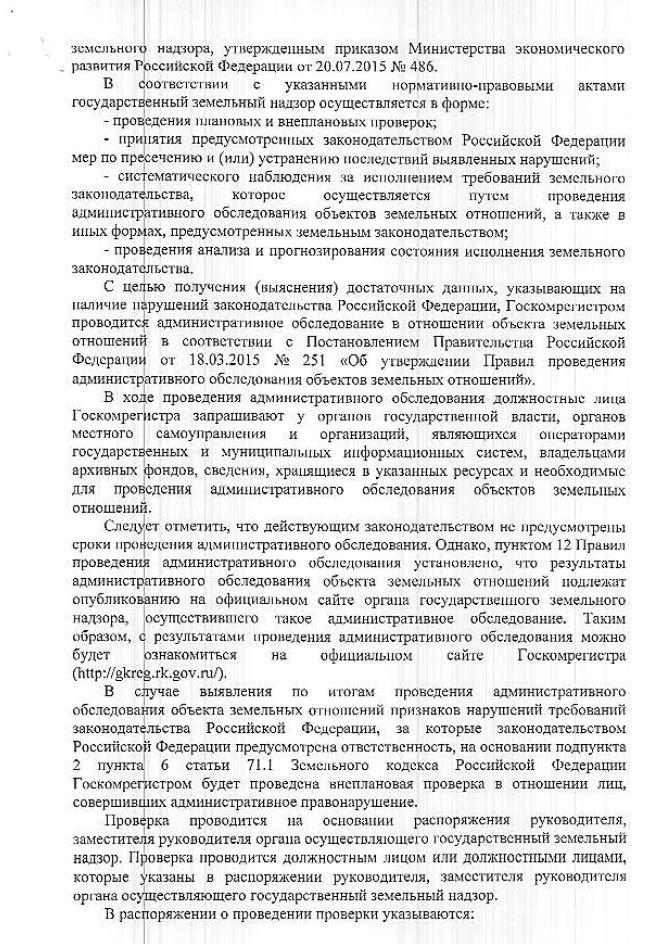 земельного надзора, утвержденным приказом Министерства экономического развития Российской Федерации от 20.07.2015 № 486.

В соответствии с указанными нормативно-правовыми актами государственный земельный надзор осуществляется в форме:

- проведения плановых и внеплановых проверок;

- принятия предусмотренных законодательством Российской Федерации мер по пресечению и (или) устранению последствий выявленных нарушений;

- систематического наблюдения за исполнением требований земельного законодательства, которое осуществляется путем проведения административного обследования объектов земельных отношений, а также в иных формах, предусмотренных земельным законодательством;

- проведения анализа и прогнозирования состояния исполнения земельного законодательства.

С целью получения (выяснения) достаточных данных, указывающих на наличие нарушений законодательства Российской Федерации, Госкомрегистром проводится административное обследование в отношении объекта земельных отношений в соответствии с Постановлением Правительства Российской Федерации от 18.03.2015 № 251 «Об утверждении Правил проведения административного обследования объектов земельных отношений».

В ходе проведения административного обследования должностные лица Госкомрегистра запрашивают у органов государственной власти, органов местного самоуправления и организаций, являющихся операторами государственных и муниципальных информационных систем, владельцами архивных фондов, сведения, хранящиеся в указанных ресурсах и необходимые для проведения административного обследования объектов земельных отношений.

Следует отметить, что действующим законодательством не предусмотрены сроки проведения административного обследования. Однако, пунктом 12 Правил проведения административного обследования установлено, что результаты административного обследования объекта земельных отношений подлежат опубликованию на официальном сайте органа государственного земельного надзора, осуществившего такое административное обследование. Таким образом, с результатами проведения административного обследования можно будет ознакомиться на официальном сайте Госкомрегистра (http://gkreg.rk.gov.ru/).

В случае выявления по итогам проведения административного обследования объекта земельных отношений признаков нарушений требований законодательства Российской Федерации, за которые законодательством Российской Федерации предусмотрена ответственность, на основании подпункта 2 пункта 6 статьи 71.1 Земельного кодекса Российской Федерации Госкомрегистром будет проведена внеплановая проверка в отношении лиц, совершивших административное правонарушение.

Проверка проводится на основании распоряжения руководителя, заместителя руководителя органа осуществляющего государственный земельный надзор. Проверка проводится должностным лицом или должностными лицами, которые указаны в распоряжении руководителя, заместителя руководителя органа осуществляющего государственный земельный надзор.

В распоряжении о проведении проверки указываются: